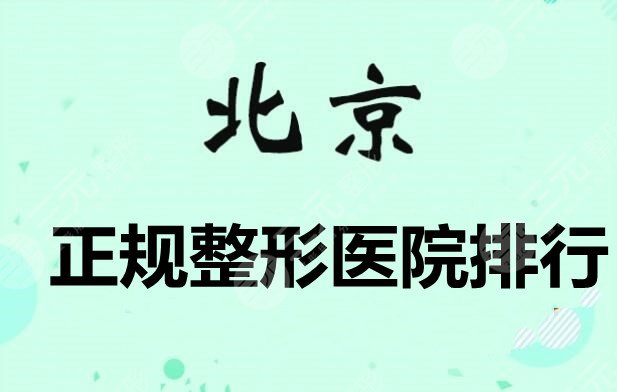 北京

正规整形医院排行